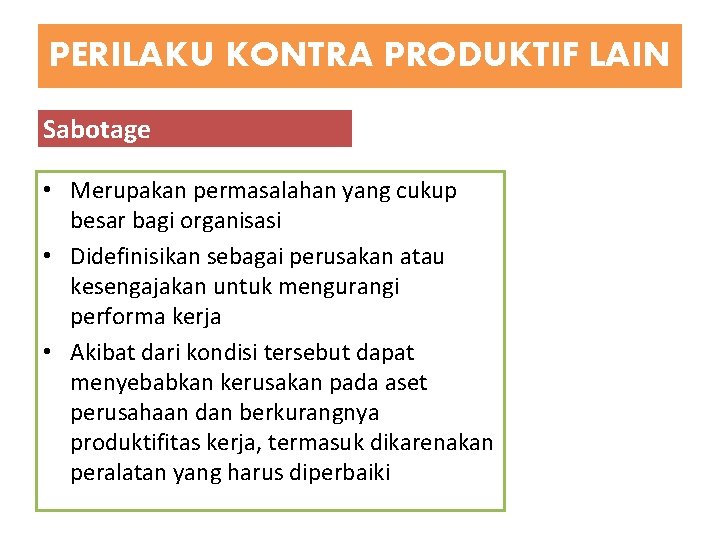 PERILAKU KONTRA PRODUKTIF LAIN

Sabotage

• Merupakan permasalahan yang cukup besar bagi organisasi
• Didefinisikan sebagai perusakan atau kesengajakan untuk mengurangi performa kerja
• Akibat dari kondisi tersebut dapat menyebabkan kerusakan pada aset perusahaan dan berkurangnya produktifitas kerja, termasuk dikarenakan peralatan yang harus diperbaiki